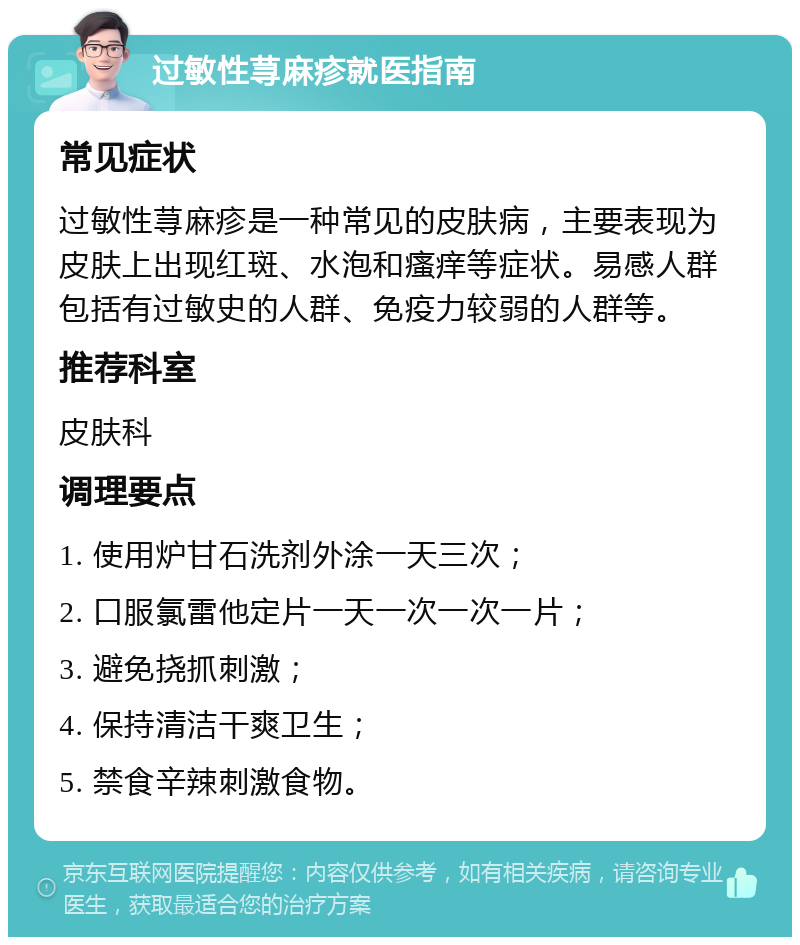 过敏性荨麻疹就医指南

常见症状

过敏性荨麻疹是一种常见的皮肤病，主要表现为皮肤上出现红斑、水泡和瘙痒等症状。易感人群包括有过敏史的人群、免疫力较弱的人群等。

推荐科室

皮肤科

调理要点

1. 使用炉甘石洗剂外涂一天三次；

2. 口服氯雷他定片一天一次一次一片；

3. 避免挠抓刺激；

4. 保持清洁干爽卫生；

5. 禁食辛辣刺激食物。

京东互联网医院提醒您：内容仅供参考，如有相关疾病，请咨询专业医生，获取最适合您的治疗方案